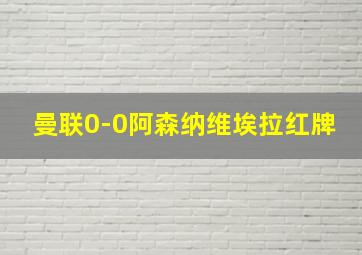 曼联0-0阿森纳维埃拉红牌